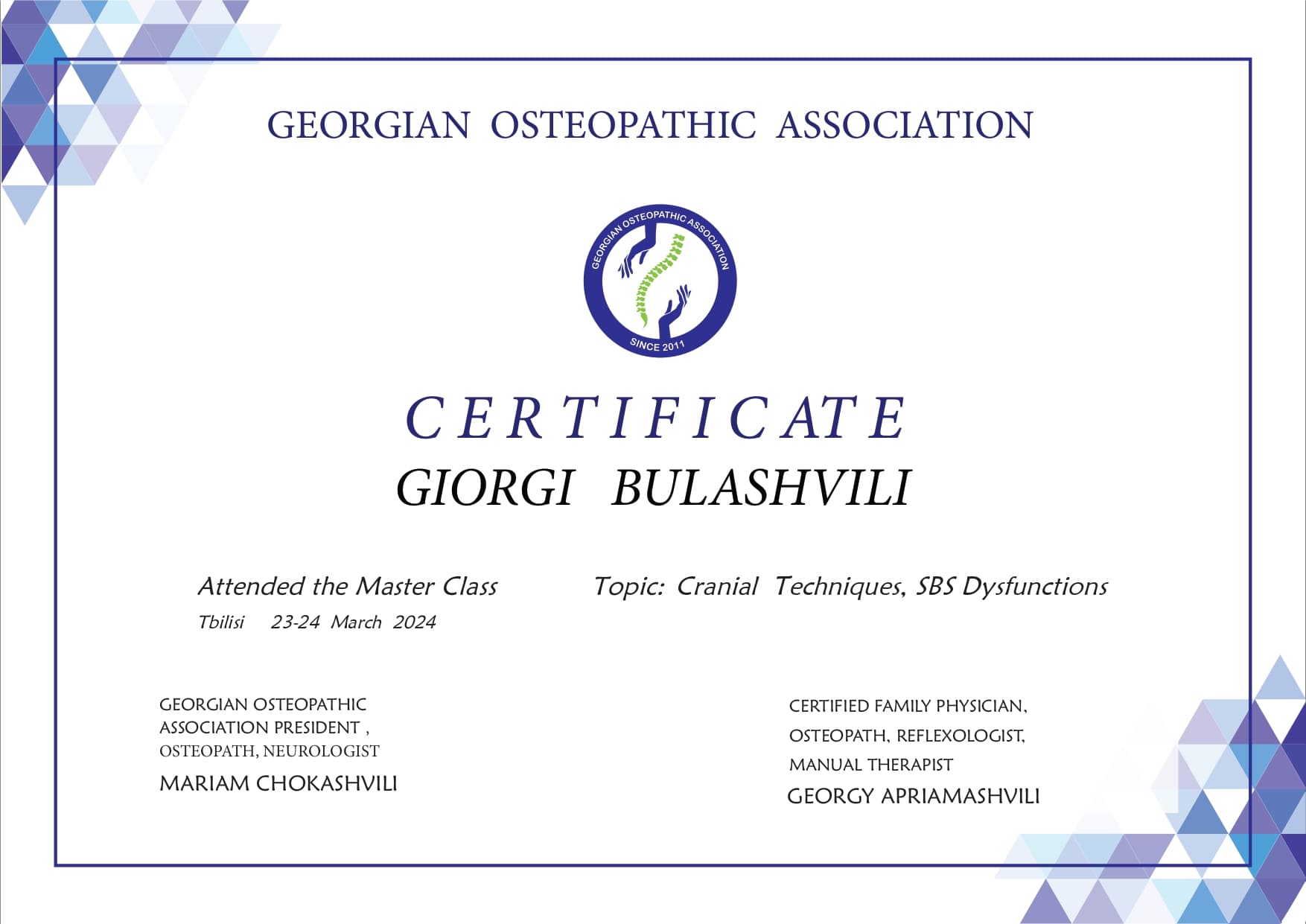 GEORGIAN OSTEOPATHIC ASSOCIATION

GEORGIAN OSTEOPATHIC ASSOCIATION
SINCE 2011

CERTIFICATE

GIORGI BULASHVILI

Attended the Master Class

Topic: Cranial Techniques, SBS Dysfunctions

Tbilisi 23-24 March 2024

GEORGIAN OSTEOPATHIC ASSOCIATION PRESIDENT , OSTEOPATH, NEUROLOGIST
MARIAM CHOKASHVILI

CERTIFIED FAMILY PHYSICIAN, OSTEOPATH, REFLEXOLOGIST, MANUAL THERAPIST
GEORGY APRIAMASHVILI